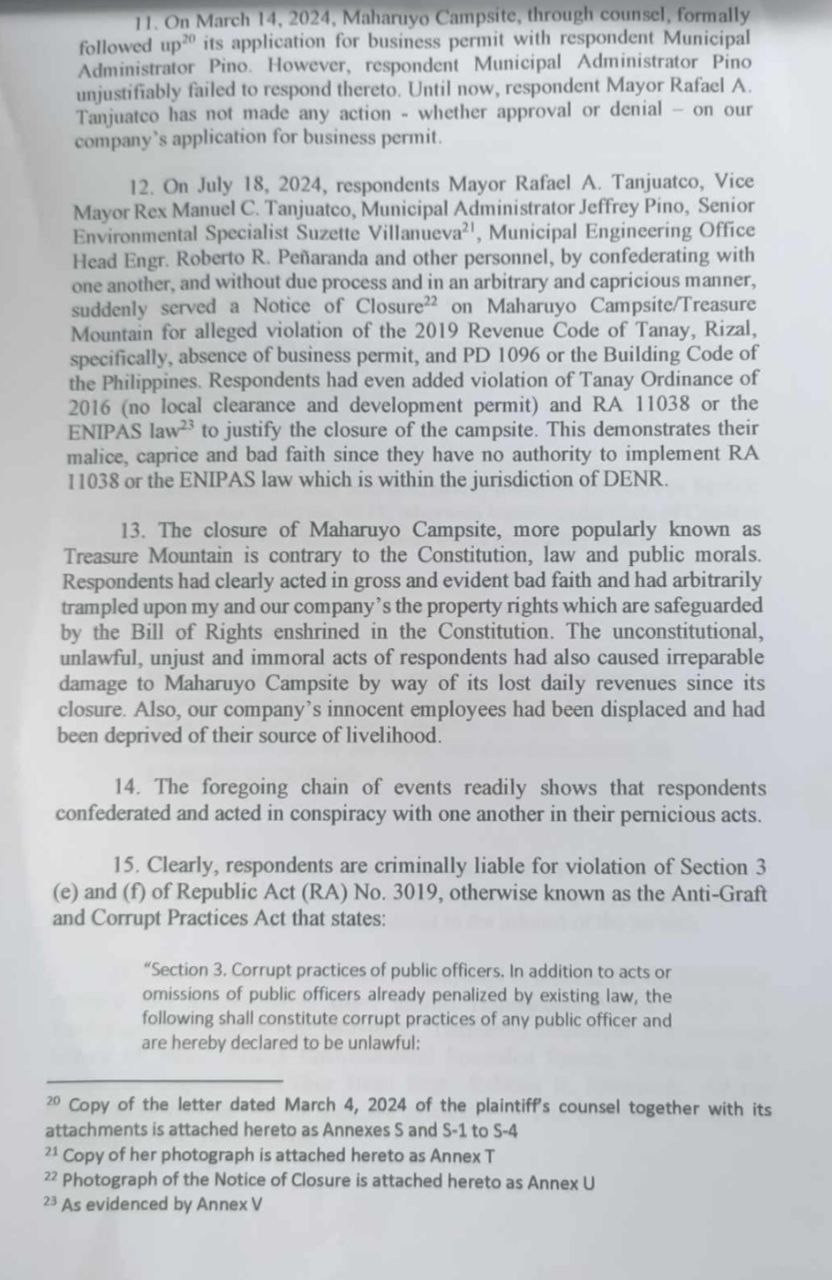 11. On March 14, 2024, Maharuyo Campsite, through counsel, formally followed up$^{20}$ its application for business permit with respondent Municipal Administrator Pino. However, respondent Municipal Administrator Pino unjustifiably failed to respond thereto. Until now, respondent Mayor Rafael A. Tanjuatco has not made any action - whether approval or denial – on our company's application for business permit.

12. On July 18, 2024, respondents Mayor Rafael A. Tanjuatco, Vice Mayor Rex Manuel C. Tanjuatco, Municipal Administrator Jeffrey Pino, Senior Environmental Specialist Suzette Villanueva$^{21}$, Municipal Engineering Office Head Engr. Roberto R. Peñaranda and other personnel, by confederating with one another, and without due process and in an arbitrary and capricious manner, suddenly served a Notice of Closure$^{22}$ on Maharuyo Campsite/Treasure Mountain for alleged violation of the 2019 Revenue Code of Tanay, Rizal, specifically, absence of business permit, and PD 1096 or the Building Code of the Philippines. Respondents had even added violation of Tanay Ordinance of 2016 (no local clearance and development permit) and RA 11038 or the ENIPAS law$^{23}$ to justify the closure of the campsite. This demonstrates their malice, caprice and bad faith since they have no authority to implement RA 11038 or the ENIPAS law which is within the jurisdiction of DENR.

13. The closure of Maharuyo Campsite, more popularly known as Treasure Mountain is contrary to the Constitution, law and public morals. Respondents had clearly acted in gross and evident bad faith and had arbitrarily trampled upon my and our company's the property rights which are safeguarded by the Bill of Rights enshrined in the Constitution. The unconstitutional, unlawful, unjust and immoral acts of respondents had also caused irreparable damage to Maharuyo Campsite by way of its lost daily revenues since its closure. Also, our company's innocent employees had been displaced and had been deprived of their source of livelihood.

14. The foregoing chain of events readily shows that respondents confederated and acted in conspiracy with one another in their pernicious acts.

15. Clearly, respondents are criminally liable for violation of Section 3 (e) and (f) of Republic Act (RA) No. 3019, otherwise known as the Anti-Graft and Corrupt Practices Act that states:

"Section 3. Corrupt practices of public officers. In addition to acts or omissions of public officers already penalized by existing law, the following shall constitute corrupt practices of any public officer and are hereby declared to be unlawful:

$^{20}$ Copy of the letter dated March 4, 2024 of the plaintiff's counsel together with its attachments is attached hereto as Annexes S and S-1 to S-4
$^{21}$ Copy of her photograph is attached hereto as Annex T
$^{22}$ Photograph of the Notice of Closure is attached hereto as Annex U
$^{23}$ As evidenced by Annex V